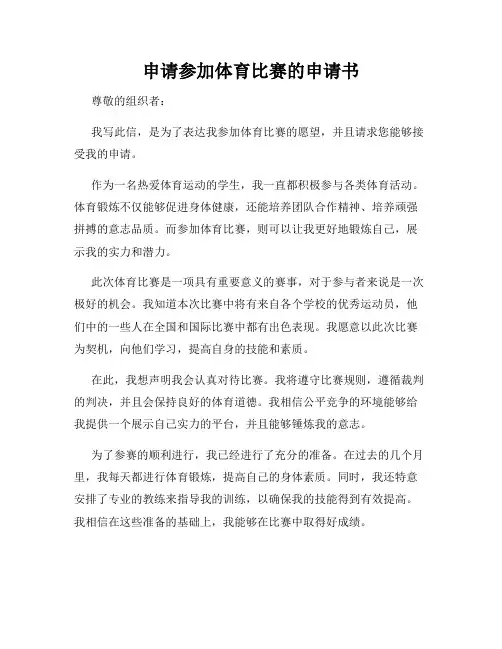 申请参加体育比赛的申请书

尊敬的组织者：

我写此信，是为了表达我参加体育比赛的愿望，并且请求您能够接受我的申请。

作为一名热爱体育运动的学生，我一直都积极参与各类体育活动。体育锻炼不仅能够促进身体健康，还能培养团队合作精神、培养顽强拼搏的意志品质。而参加体育比赛，则可以让我更好地锻炼自己，展示我的实力和潜力。

此次体育比赛是一项具有重要意义的赛事，对于参与者来说是一次极好的机会。我知道本次比赛中将有来自各个学校的优秀运动员，他们中的一些人在全国和国际比赛中都有出色表现。我愿意以此次比赛为契机，向他们学习，提高自身的技能和素质。

在此，我想声明我会认真对待比赛。我将遵守比赛规则，遵循裁判的判决，并且会保持良好的体育道德。我相信公平竞争的环境能够给我提供一个展示自己实力的平台，并且能够锤炼我的意志。

为了参赛的顺利进行，我已经进行了充分的准备。在过去的几个月里，我每天都进行体育锻炼，提高自己的身体素质。同时，我还特意安排了专业的教练来指导我的训练，以确保我的技能得到有效提高。我相信在这些准备的基础上，我能够在比赛中取得好成绩。